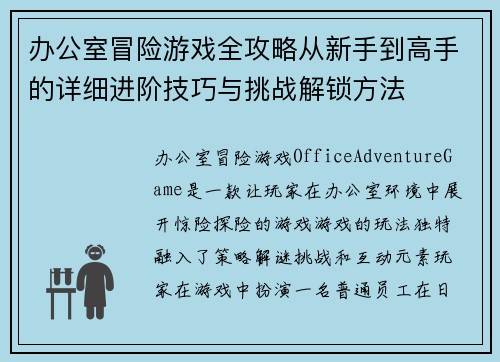 办公室冒险游戏全攻略从新手到高手的详细进阶技巧与挑战解锁方法

办公室冒险游戏OfficeAdventureGame是一款让玩家在办公室环境中展开惊险探险的游戏游戏的玩法独特融入了策略解谜挑战和互动元素玩家在游戏中扮演一名普通员工在日